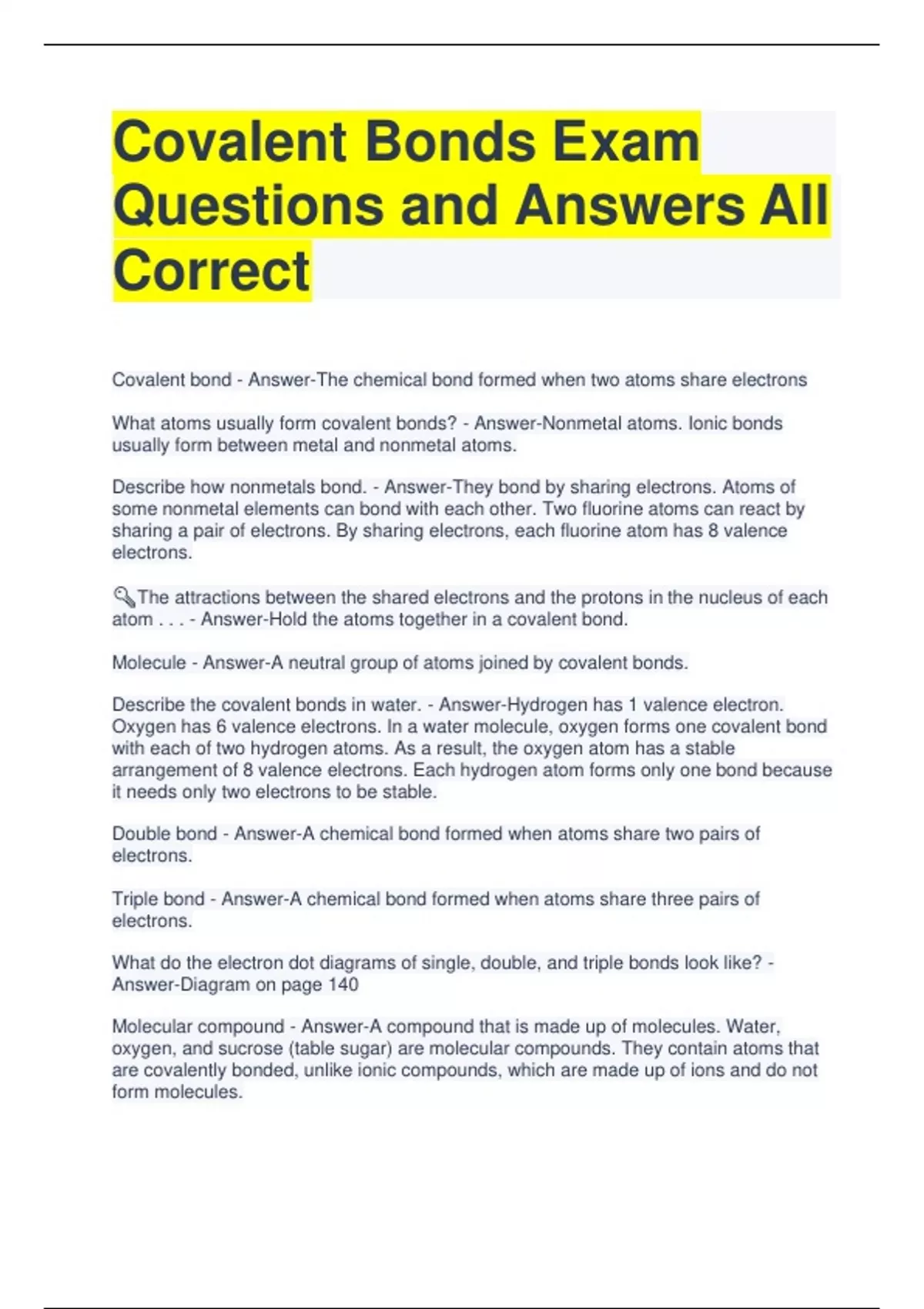 Covalent Bonds Exam Questions and Answers All Correct

Covalent bond - Answer-The chemical bond formed when two atoms share electrons

What atoms usually form covalent bonds? - Answer-Nonmetal atoms. Ionic bonds usually form between metal and nonmetal atoms.

Describe how nonmetals bond. - Answer-They bond by sharing electrons. Atoms of some nonmetal elements can bond with each other. Two fluorine atoms can react by sharing a pair of electrons. By sharing electrons, each fluorine atom has 8 valence electrons.

The attractions between the shared electrons and the protons in the nucleus of each atom . . . - Answer-Hold the atoms together in a covalent bond.

Molecule - Answer-A neutral group of atoms joined by covalent bonds.

Describe the covalent bonds in water. - Answer-Hydrogen has 1 valence electron. Oxygen has 6 valence electrons. In a water molecule, oxygen forms one covalent bond with each of two hydrogen atoms. As a result, the oxygen atom has a stable arrangement of 8 valence electrons. Each hydrogen atom forms only one bond because it needs only two electrons to be stable.

Double bond - Answer-A chemical bond formed when atoms share two pairs of electrons.

Triple bond - Answer-A chemical bond formed when atoms share three pairs of electrons.

What do the electron dot diagrams of single, double, and triple bonds look like? - Answer-Diagram on page 140

Molecular compound - Answer-A compound that is made up of molecules. Water, oxygen, and sucrose (table sugar) are molecular compounds. They contain atoms that are covalently bonded, unlike ionic compounds, which are made up of ions and do not form molecules.